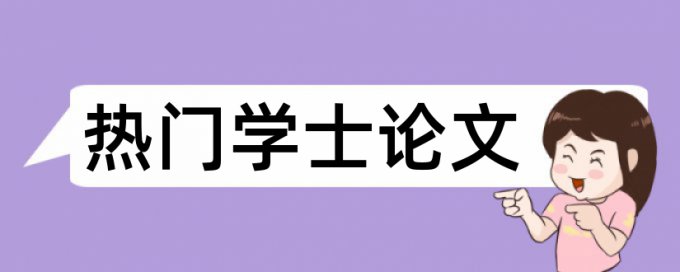 热门学士论文